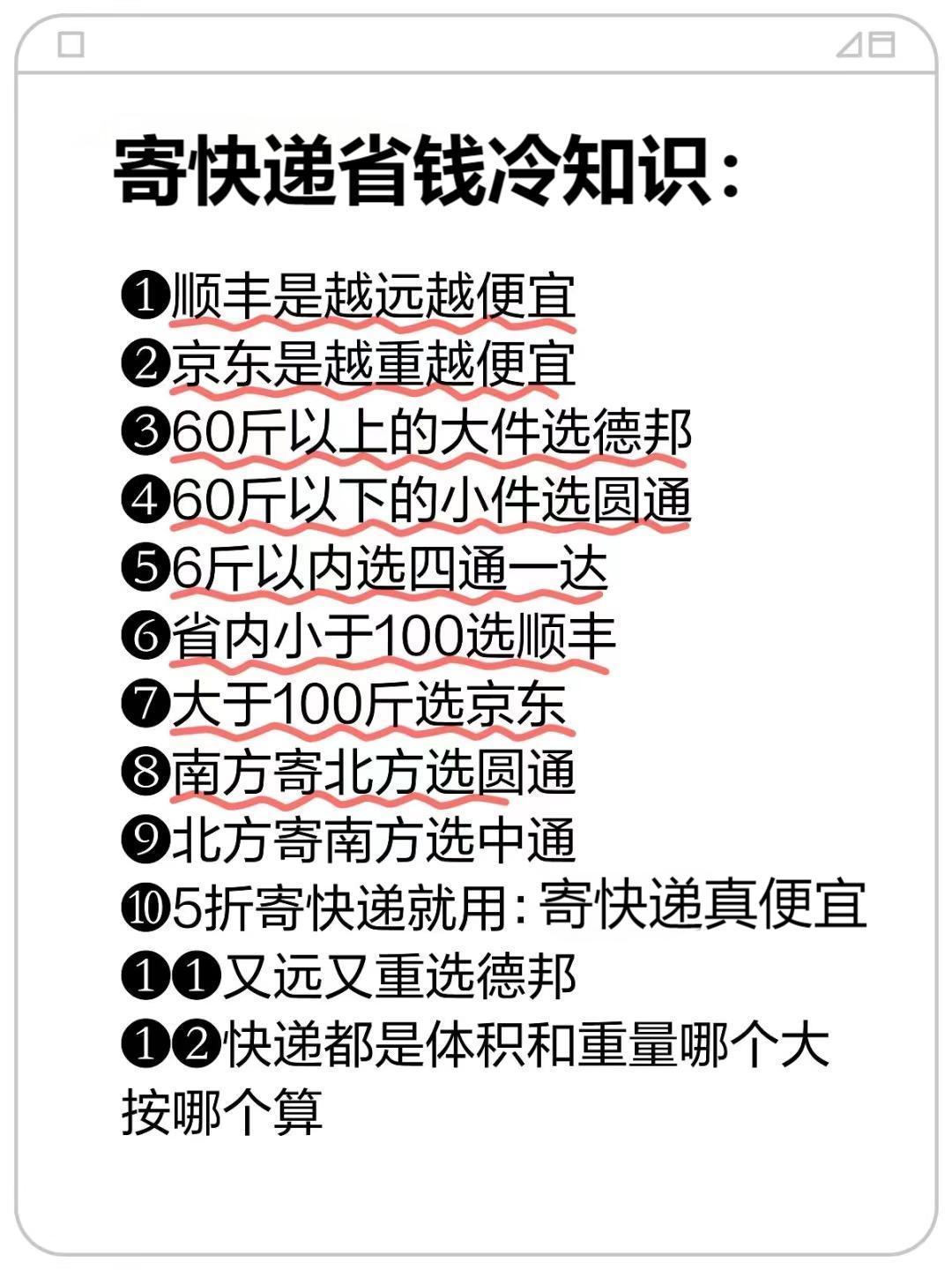 寄快递省钱冷知识:

❶顺丰是越远越便宜
❷京东是越重越便宜
❸60斤以上的大件选德邦
❹60斤以下的小件选圆通
❺6斤以内选四通一达
❻省内小于100选顺丰
❼大于100斤选京东
❽南方寄北方选圆通
❾北方寄南方选中通
❿5折寄快递就用:寄快递真便宜
❶❶又远又重选德邦
❶❷快递都是体积和重量哪个大按哪个算